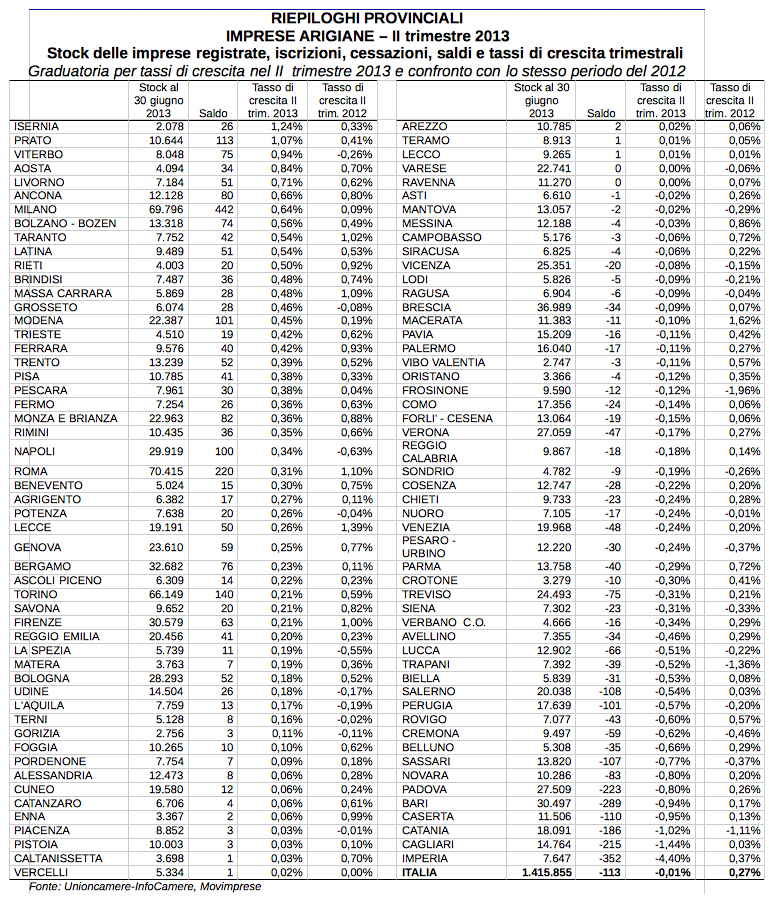 RIEPILOGHI PROVINCIALI
IMPRESE ARIGIANE – II trimestre 2013
Stock delle imprese registrate, iscrizioni, cessazioni, saldi e tassi di crescita trimestrali
Graduatoria per tassi di crescita nel II trimestre 2013 e confronto con lo stesso periodo del 2012

| | Stock al 30 giugno 2013 | Saldo | Tasso di crescita II trim. 2013 | Tasso di crescita II trim. 2012 |
|---|---|---|---|---|
| ISERNIA | 2.078 | 26 | 1,24% | 0,33% |
| PRATO | 10.644 | 113 | 1,07% | 0,41% |
| VITERBO | 8.048 | 75 | 0,94% | -0,26% |
| AOSTA | 4.094 | 34 | 0,84% | 0,70% |
| LIVORNO | 7.184 | 51 | 0,71% | 0,62% |
| ANCONA | 12.128 | 80 | 0,66% | 0,80% |
| MILANO | 69.796 | 442 | 0,64% | 0,09% |
| BOLZANO - BOZEN | 13.318 | 74 | 0,56% | 0,49% |
| TARANTO | 7.752 | 42 | 0,54% | 1,02% |
| LATINA | 9.489 | 51 | 0,54% | 0,53% |
| RIETI | 4.003 | 20 | 0,50% | 0,92% |
| BRINDISI | 7.487 | 36 | 0,48% | 0,74% |
| MASSA CARRARA | 5.869 | 28 | 0,48% | 1,09% |
| GROSSETO | 6.074 | 28 | 0,46% | -0,08% |
| MODENA | 22.387 | 101 | 0,45% | 0,19% |
| TRIESTE | 4.510 | 19 | 0,42% | 0,62% |
| FERRARA | 9.576 | 40 | 0,42% | 0,93% |
| TRENTO | 13.239 | 52 | 0,39% | 0,52% |
| PISA | 10.785 | 41 | 0,38% | 0,33% |
| PESCARA | 7.961 | 30 | 0,38% | 0,04% |
| FERMO | 7.254 | 26 | 0,36% | 0,63% |
| MONZA E BRIANZA | 22.963 | 82 | 0,36% | 0,88% |
| RIMINI | 10.435 | 36 | 0,35% | 0,66% |
| NAPOLI | 29.919 | 100 | 0,34% | -0,63% |
| ROMA | 70.415 | 220 | 0,31% | 1,10% |
| BENEVENTO | 5.024 | 15 | 0,30% | 0,75% |
| AGRIGENTO | 6.382 | 17 | 0,27% | 0,11% |
| POTENZA | 7.638 | 20 | 0,26% | -0,04% |
| LECCE | 19.191 | 50 | 0,26% | 1,39% |
| GENOVA | 23.610 | 59 | 0,25% | 0,77% |
| BERGAMO | 32.682 | 76 | 0,23% | 0,11% |
| ASCOLI PICENO | 6.309 | 14 | 0,22% | 0,23% |
| TORINO | 66.149 | 140 | 0,21% | 0,59% |
| SAVONA | 9.652 | 20 | 0,21% | 0,82% |
| FIRENZE | 30.579 | 63 | 0,21% | 1,00% |
| REGGIO EMILIA | 20.456 | 41 | 0,20% | 0,23% |
| LA SPEZIA | 5.739 | 11 | 0,19% | -0,55% |
| MATERA | 3.763 | 7 | 0,19% | 0,36% |
| BOLOGNA | 28.293 | 52 | 0,18% | 0,52% |
| UDINE | 14.504 | 26 | 0,18% | -0,17% |
| L'AQUILA | 7.759 | 13 | 0,17% | -0,19% |
| TERNI | 5.128 | 8 | 0,16% | -0,02% |
| GORIZIA | 2.756 | 3 | 0,11% | -0,11% |
| FOGGIA | 10.265 | 10 | 0,10% | 0,62% |
| PORDENONE | 7.754 | 7 | 0,09% | 0,18% |
| ALESSANDRIA | 12.473 | 8 | 0,06% | 0,28% |
| CUNEO | 19.580 | 12 | 0,06% | 0,24% |
| CATANZARO | 6.706 | 4 | 0,06% | 0,61% |
| ENNA | 3.367 | 2 | 0,06% | 0,99% |
| PIACENZA | 8.852 | 3 | 0,03% | -0,01% |
| PISTOIA | 10.003 | 3 | 0,03% | 0,10% |
| CALTANISSETTA | 3.698 | 1 | 0,03% | 0,70% |
| VERCELLI | 5.334 | 1 | 0,02% | 0,00% |

| | Stock al 30 giugno 2013 | Saldo | Tasso di crescita II trim. 2013 | Tasso di crescita II trim. 2012 |
|---|---|---|---|---|
| AREZZO | 10.785 | 2 | 0,02% | 0,06% |
| TERAMO | 8.913 | 1 | 0,01% | 0,05% |
| LECCO | 9.265 | 1 | 0,01% | 0,01% |
| VARESE | 22.741 | 0 | 0,00% | -0,06% |
| RAVENNA | 11.270 | 0 | 0,00% | 0,07% |
| ASTI | 6.610 | -1 | -0,02% | 0,26% |
| MANTOVA | 13.057 | -2 | -0,02% | -0,29% |
| MESSINA | 12.188 | -4 | -0,03% | 0,86% |
| CAMPOBASSO | 5.176 | -3 | -0,06% | 0,72% |
| SIRACUSA | 6.825 | -4 | -0,06% | 0,22% |
| VICENZA | 25.351 | -20 | -0,08% | -0,15% |
| LODI | 5.826 | -5 | -0,09% | -0,21% |
| RAGUSA | 6.904 | -6 | -0,09% | -0,04% |
| BRESCIA | 36.989 | -34 | -0,09% | 0,07% |
| MACERATA | 11.383 | -11 | -0,10% | 1,62% |
| PAVIA | 15.209 | -16 | -0,11% | 0,42% |
| PALERMO | 16.040 | -17 | -0,11% | 0,27% |
| VIBO VALENTIA | 2.747 | -3 | -0,11% | 0,57% |
| ORISTANO | 3.366 | -4 | -0,12% | 0,35% |
| FROSINONE | 9.590 | -12 | -0,12% | -1,96% |
| COMO | 17.356 | -24 | -0,14% | 0,06% |
| FORLI' - CESENA | 13.064 | -19 | -0,15% | 0,06% |
| VERONA | 27.059 | -47 | -0,17% | 0,27% |
| REGGIO CALABRIA | 9.867 | -18 | -0,18% | 0,14% |
| SONDRIO | 4.782 | -9 | -0,19% | -0,26% |
| COSENZA | 12.747 | -28 | -0,22% | 0,20% |
| CHIETI | 9.733 | -23 | -0,24% | 0,28% |
| NUORO | 7.105 | -17 | -0,24% | -0,01% |
| VENEZIA | 19.968 | -48 | -0,24% | 0,20% |
| PESARO - URBINO | 12.220 | -30 | -0,24% | -0,37% |
| PARMA | 13.758 | -40 | -0,29% | 0,72% |
| CROTONE | 3.279 | -10 | -0,30% | 0,41% |
| TREVISO | 24.493 | -75 | -0,31% | 0,21% |
| SIENA | 7.302 | -23 | -0,31% | -0,33% |
| VERBANO C.O. | 4.666 | -16 | -0,34% | 0,29% |
| AVELLINO | 7.355 | -34 | -0,46% | 0,29% |
| LUCCA | 12.902 | -66 | -0,51% | -0,22% |
| TRAPANI | 7.392 | -39 | -0,52% | -1,36% |
| BIELLA | 5.839 | -31 | -0,53% | 0,08% |
| SALERNO | 20.038 | -108 | -0,54% | 0,03% |
| PERUGIA | 17.639 | -101 | -0,57% | -0,20% |
| ROVIGO | 7.077 | -43 | -0,60% | 0,57% |
| CREMONA | 9.497 | -59 | -0,62% | -0,46% |
| BELLUNO | 5.308 | -35 | -0,66% | 0,29% |
| SASSARI | 13.820 | -107 | -0,77% | -0,37% |
| NOVARA | 10.286 | -83 | -0,80% | 0,20% |
| PADOVA | 27.509 | -223 | -0,80% | 0,26% |
| BARI | 30.497 | -289 | -0,94% | 0,17% |
| CASERTA | 11.506 | -110 | -0,95% | 0,13% |
| CATANIA | 18.091 | -186 | -1,02% | -1,11% |
| CAGLIARI | 14.764 | -215 | -1,44% | 0,03% |
| IMPERIA | 7.647 | -352 | -4,40% | 0,37% |
| ITALIA | 1.415.855 | -113 | -0,01% | 0,27% |

Fonte: Unioncamere-InfoCamere, Movimprese